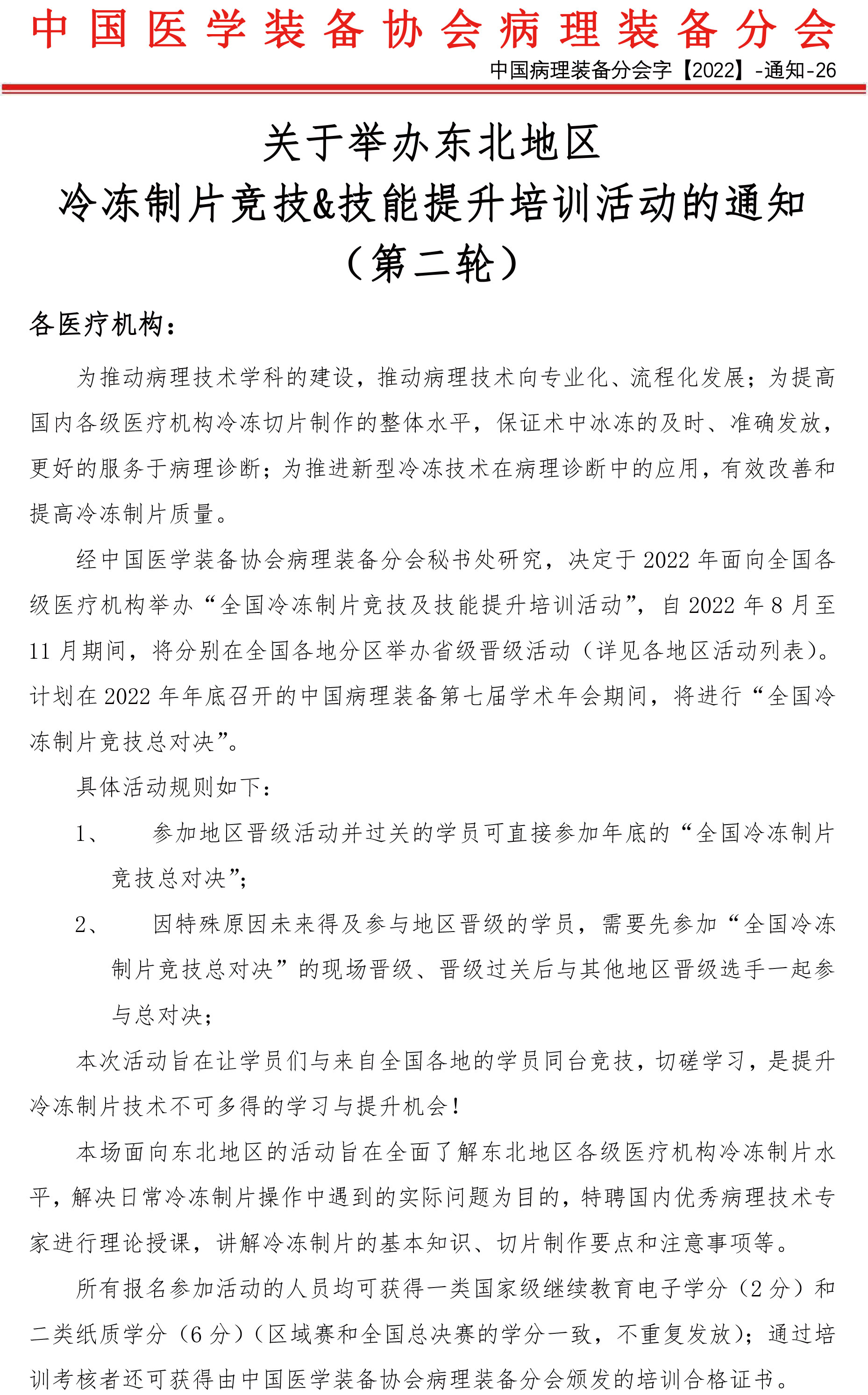 中国医学装备协会病理装备分会

中国病理装备分会字【2022】-通知-26

关于举办东北地区
冷冻制片竞技&技能提升培训活动的通知
（第二轮）

各医疗机构：

为推动病理技术学科的建设，推动病理技术向专业化、流程化发展；为提高国内各级医疗机构冷冻切片制作的整体水平，保证术中冰冻的及时、准确发放，更好的服务于病理诊断；为推进新型冷冻技术在病理诊断中的应用，有效改善和提高冷冻制片质量。

经中国医学装备协会病理装备分会秘书处研究，决定于 2022 年面向全国各级医疗机构举办“全国冷冻制片竞技及技能提升培训活动”，自 2022 年 8 月至 11 月期间，将分别在全国各地分区举办省级晋级活动（详见各地区活动列表）。计划在 2022 年年底召开的中国病理装备第七届学术年会期间，将进行“全国冷冻制片竞技总对决”。

具体活动规则如下：

1、 参加地区晋级活动并过关的学员可直接参加年底的“全国冷冻制片竞技总对决”；

2、 因特殊原因未来得及参与地区晋级的学员，需要先参加“全国冷冻制片竞技总对决”的现场晋级、晋级过关后与其他地区晋级选手一起参与总对决；

本次活动旨在让学员们与来自全国各地的学员同台竞技，切磋学习，是提升冷冻制片技术不可多得的学习与提升机会！

本场面向东北地区的活动旨在全面了解东北地区各级医疗机构冷冻制片水平，解决日常冷冻制片操作中遇到的实际问题为目的，特聘国内优秀病理技术专家进行理论授课，讲解冷冻制片的基本知识、切片制作要点和注意事项等。

所有报名参加活动的人员均可获得一类国家级继续教育电子学分（2 分）和二类纸质学分（6 分）（区域赛和全国总决赛的学分一致，不重复发放）；通过培训考核者还可获得由中国医学装备协会病理装备分会颁发的培训合格证书。